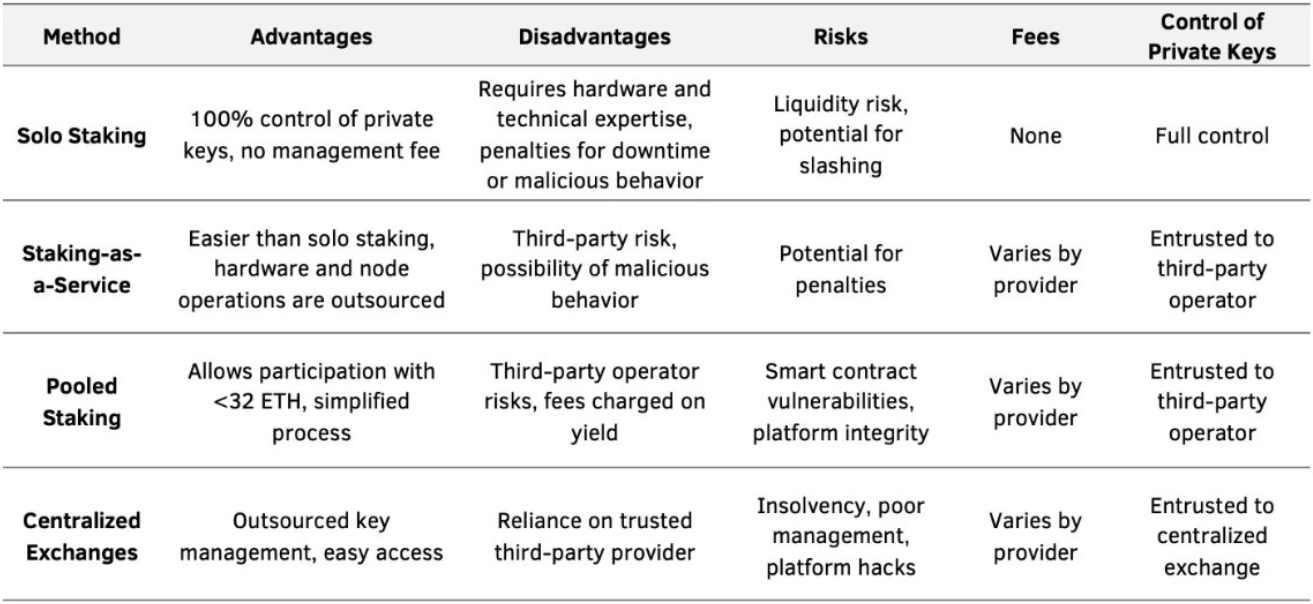 | Method | Advantages | Disadvantages | Risks | Fees | Control of Private Keys |
|---|---|---|---|---|---|
| Solo Staking | 100% control of private keys, no management fee | Requires hardware and technical expertise, penalties for downtime or malicious behavior | Liquidity risk, potential for slashing | None | Full control |
| Staking-as-a-Service | Easier than solo staking, hardware and node operations are outsourced | Third-party risk, possibility of malicious behavior | Potential for penalties | Varies by provider | Entrusted to third-party operator |
| Pooled Staking | Allows participation with <32 ETH, simplified process | Third-party operator risks, fees charged on yield | Smart contract vulnerabilities, platform integrity | Varies by provider | Entrusted to third-party operator |
| Centralized Exchanges | Outsourced key management, easy access | Reliance on trusted third-party provider | Insolvency, poor management, platform hacks | Varies by provider | Entrusted to centralized exchange |